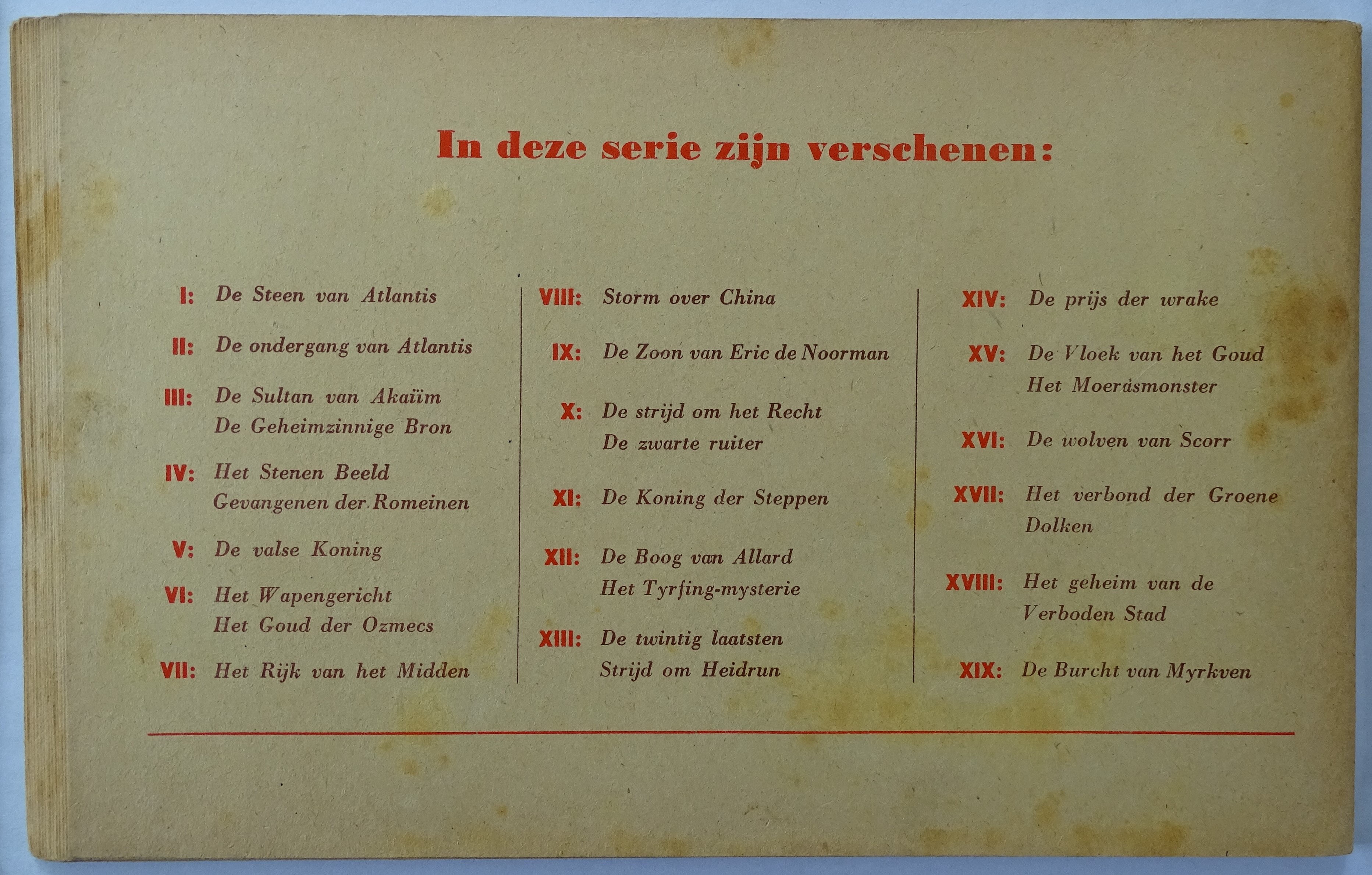 In deze serie zijn verschenen:

I: De Steen van Atlantis

II: De ondergang van Atlantis

III: De Sultan van Akaïm
De Geheimzinnige Bron

IV: Het Stenen Beeld
Gevangenen der Romeinen

V: De valse Koning

VI: Het Wapengericht
Het Goud der Ozmecs

VII: Het Rijk van het Midden

VIII: Storm over China

IX: De Zoon van Eric de Noorman

X: De strijd om het Recht
De zwarte ruiter

XI: De Koning der Steppen

XII: De Boog van Allard
Het Tyrfing-mysterie

XIII: De twintig laatsten
Strijd om Heidrun

XIV: De prijs der wrake

XV: De Vloek van het Goud
Het Moerasmonster

XVI: De wolven van Scorr

XVII: Het verbond der Groene Dolken

XVIII: Het geheim van de Verboden Stad

XIX: De Burcht van Myrkven